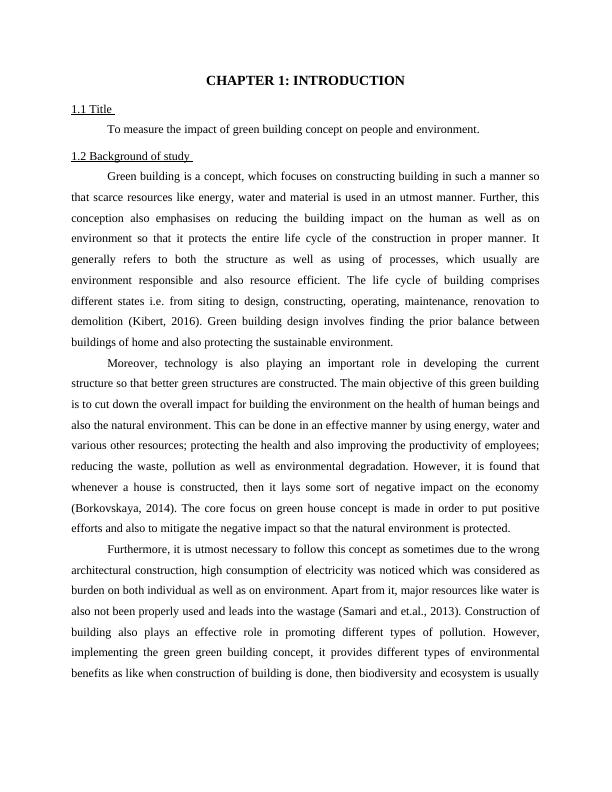 CHAPTER 1: INTRODUCTION

1.1 Title

To measure the impact of green building concept on people and environment.

1.2 Background of study

Green building is a concept, which focuses on constructing building in such a manner so that scarce resources like energy, water and material is used in an utmost manner. Further, this conception also emphasises on reducing the building impact on the human as well as on environment so that it protects the entire life cycle of the construction in proper manner. It generally refers to both the structure as well as using of processes, which usually are environment responsible and also resource efficient. The life cycle of building comprises different states i.e. from siting to design, constructing, operating, maintenance, renovation to demolition (Kibert, 2016). Green building design involves finding the prior balance between buildings of home and also protecting the sustainable environment.

Moreover, technology is also playing an important role in developing the current structure so that better green structures are constructed. The main objective of this green building is to cut down the overall impact for building the environment on the health of human beings and also the natural environment. This can be done in an effective manner by using energy, water and various other resources; protecting the health and also improving the productivity of employees; reducing the waste, pollution as well as environmental degradation. However, it is found that whenever a house is constructed, then it lays some sort of negative impact on the economy (Borkovskaya, 2014). The core focus on green house concept is made in order to put positive efforts and also to mitigate the negative impact so that the natural environment is protected.

Furthermore, it is utmost necessary to follow this concept as sometimes due to the wrong architectural construction, high consumption of electricity was noticed which was considered as burden on both individual as well as on environment. Apart from it, major resources like water is also not been properly used and leads into the wastage (Samari and et.al., 2013). Construction of building also plays an effective role in promoting different types of pollution. However, implementing the green green building concept, it provides different types of environmental benefits as like when construction of building is done, then biodiversity and ecosystem is usually